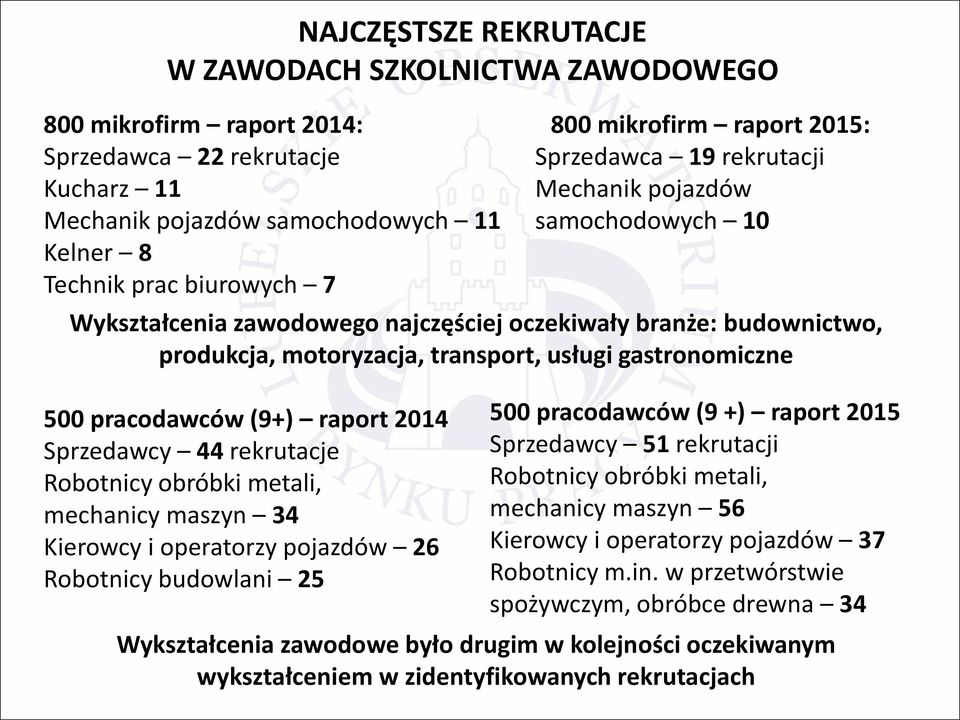 NAJCZĘSTSZE REKRUTACJE
W ZAWODACH SZKOLNICTWA ZAWODOWEGO

800 mikrofirm – raport 2014:
Sprzedawca – 22 rekrutacje
Kucharz – 11
Mechanik pojazdów samochodowych – 11
Kelner – 8
Technik prac biurowych – 7

800 mikrofirm – raport 2015:
Sprzedawca – 19 rekrutacji
Mechanik pojazdów samochodowych – 10

Wykształcenia zawodowego najczęściej oczekiwały branże: budownictwo, produkcja, motoryzacja, transport, usługi gastronomiczne

500 pracodawców (9+) – raport 2014
Sprzedawcy – 44 rekrutacje
Robotnicy obróbki metali, mechanicy maszyn – 34
Kierowcy i operatorzy pojazdów – 26
Robotnicy budowlani – 25

500 pracodawców (9 +) – raport 2015
Sprzedawcy – 51 rekrutacji
Robotnicy obróbki metali, mechanicy maszyn – 56
Kierowcy i operatorzy pojazdów – 37
Robotnicy m.in. w przetwórstwie spożywczym, obróbce drewna – 34

Wykształcenia zawodowe było drugim w kolejności oczekiwanym wykształceniem w zidentyfikowanych rekrutacjach